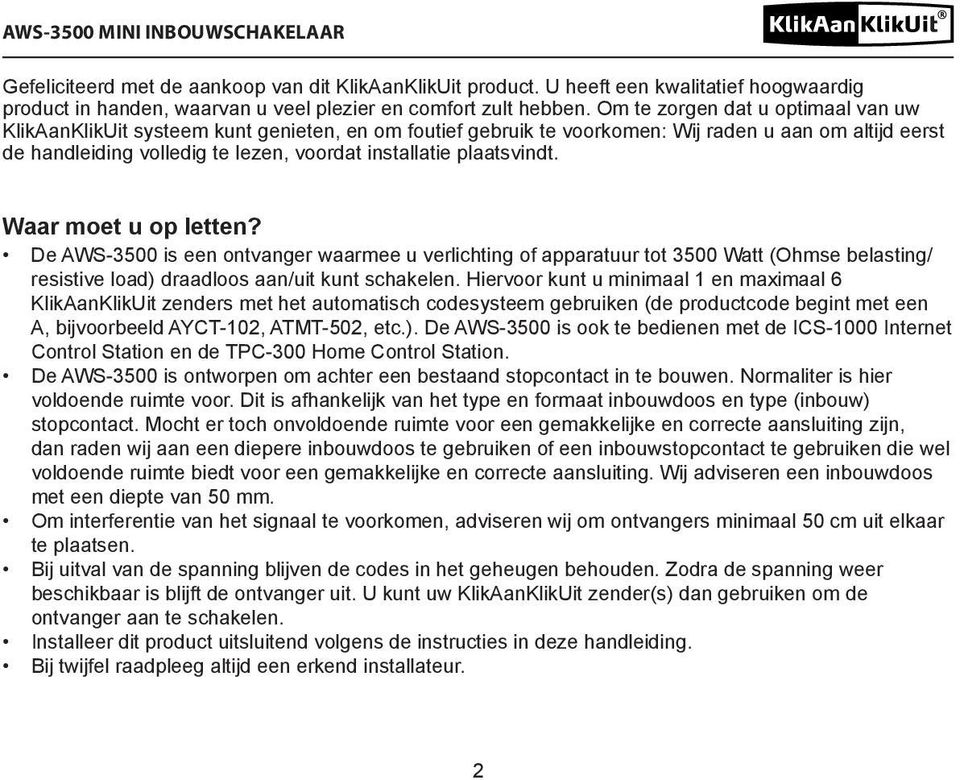 AWS-3500 MINI INBOUWSCHAKELAAR

KlikAanKlikUit®

Gefeliciteerd met de aankoop van dit KlikAanKlikUit product. U heeft een kwalitatief hoogwaardig product in handen, waarvan u veel plezier en comfort zult hebben. Om te zorgen dat u optimaal van uw KlikAanKlikUit systeem kunt genieten, en om foutief gebruik te voorkomen: Wij raden u aan om altijd eerst de handleiding volledig te lezen, voordat installatie plaatsvindt.

Waar moet u op letten?

• De AWS-3500 is een ontvanger waarmee u verlichting of apparatuur tot 3500 Watt (Ohmse belasting/ resistive load) draadloos aan/uit kunt schakelen. Hiervoor kunt u minimaal 1 en maximaal 6 KlikAanKlikUit zenders met het automatisch codesysteem gebruiken (de productcode begint met een A, bijvoorbeeld AYCT-102, ATMT-502, etc.). De AWS-3500 is ook te bedienen met de ICS-1000 Internet Control Station en de TPC-300 Home Control Station.
• De AWS-3500 is ontworpen om achter een bestaand stopcontact in te bouwen. Normaliter is hier voldoende ruimte voor. Dit is afhankelijk van het type en formaat inbouwdoos en type (inbouw) stopcontact. Mocht er toch onvoldoende ruimte voor een gemakkelijke en correcte aansluiting zijn, dan raden wij aan een diepere inbouwdoos te gebruiken of een inbouwstopcontact te gebruiken die wel voldoende ruimte biedt voor een gemakkelijke en correcte aansluiting. Wij adviseren een inbouwdoos met een diepte van 50 mm.
• Om interferentie van het signaal te voorkomen, adviseren wij om ontvangers minimaal 50 cm uit elkaar te plaatsen.
• Bij uitval van de spanning blijven de codes in het geheugen behouden. Zodra de spanning weer beschikbaar is blijft de ontvanger uit. U kunt uw KlikAanKlikUit zender(s) dan gebruiken om de ontvanger aan te schakelen.
• Installeer dit product uitsluitend volgens de instructies in deze handleiding.
• Bij twijfel raadpleeg altijd een erkend installateur.

2